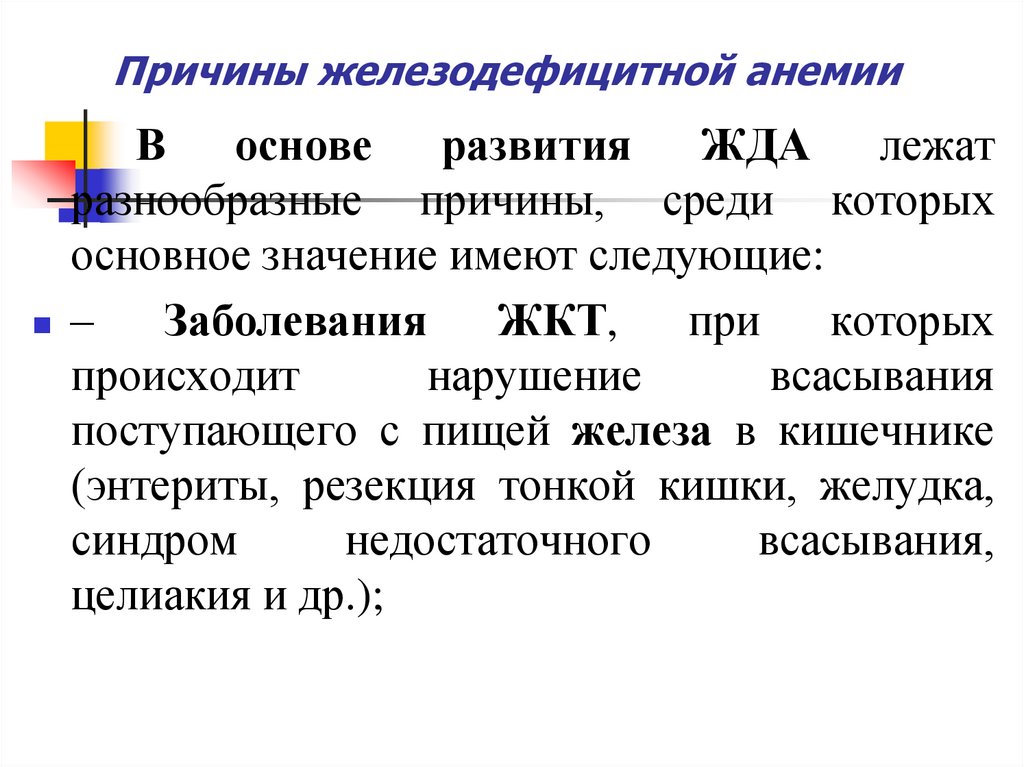 Причины железодефицитной анемии

В основе развития ЖДА лежат разнообразные причины, среди которых основное значение имеют следующие:

– Заболевания ЖКТ, при которых происходит нарушение всасывания поступающего с пищей железа в кишечнике (энтериты, резекция тонкой кишки, желудка, синдром недостаточного всасывания, целиакия и др.);